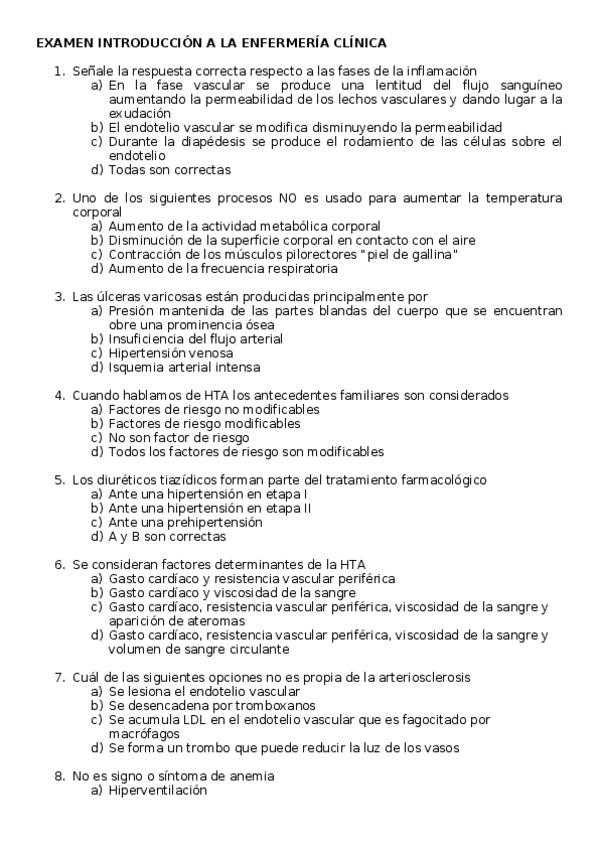 EXAMEN INTRODUCCIÓN A LA ENFERMERÍA CLÍNICA

1. Señale la respuesta correcta respecto a las fases de la inflamación
a) En la fase vascular se produce una lentitud del flujo sanguíneo aumentando la permeabilidad de los lechos vasculares y dando lugar a la exudación
b) El endotelio vascular se modifica disminuyendo la permeabilidad
c) Durante la diapédesis se produce el rodamiento de las células sobre el endotelio
d) Todas son correctas

2. Uno de los siguientes procesos NO es usado para aumentar la temperatura corporal
a) Aumento de la actividad metabólica corporal
b) Disminución de la superficie corporal en contacto con el aire
c) Contracción de los músculos pilorectores "piel de gallina"
d) Aumento de la frecuencia respiratoria

3. Las úlceras varicosas están producidas principalmente por
a) Presión mantenida de las partes blandas del cuerpo que se encuentran obre una prominencia ósea
b) Insuficiencia del flujo arterial
c) Hipertensión venosa
d) Isquemia arterial intensa

4. Cuando hablamos de HTA los antecedentes familiares son considerados
a) Factores de riesgo no modificables
b) Factores de riesgo modificables
c) No son factor de riesgo
d) Todos los factores de riesgo son modificables

5. Los diuréticos tiazídicos forman parte del tratamiento farmacológico
a) Ante una hipertensión en etapa I
b) Ante una hipertensión en etapa II
c) Ante una prehipertensión
d) A y B son correctas

6. Se consideran factores determinantes de la HTA
a) Gasto cardíaco y resistencia vascular periférica
b) Gasto cardíaco y viscosidad de la sangre
c) Gasto cardíaco, resistencia vascular periférica, viscosidad de la sangre y aparición de ateromas
d) Gasto cardíaco, resistencia vascular periférica, viscosidad de la sangre y volumen de sangre circulante

7. Cuál de las siguientes opciones no es propia de la arteriosclerosis
a) Se lesiona el endotelio vascular
b) Se desencadena por tromboxanos
c) Se acumula LDL en el endotelio vascular que es fagocitado por macrófagos
d) Se forma un trombo que puede reducir la luz de los vasos

8. No es signo o síntoma de anemia
a) Hiperventilación